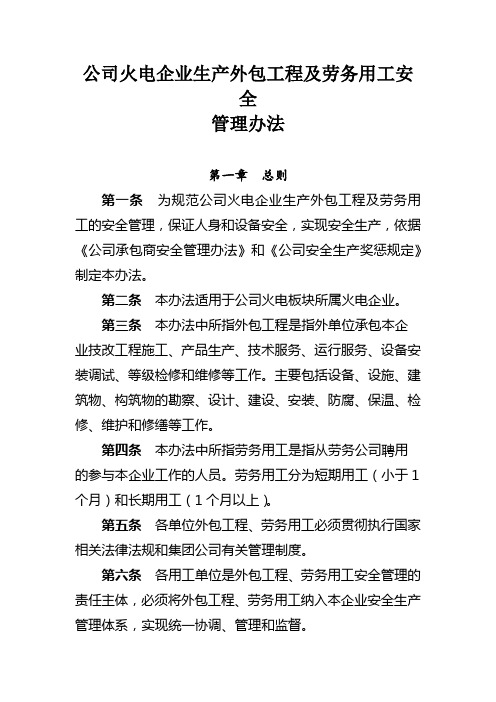 公司火电企业生产外包工程及劳务用工安全
管理办法

第一章　总则

第一条　为规范公司火电企业生产外包工程及劳务用工的安全管理，保证人身和设备安全，实现安全生产，依据《公司承包商安全管理办法》和《公司安全生产奖惩规定》制定本办法。

第二条　本办法适用于公司火电板块所属火电企业。

第三条　本办法中所指外包工程是指外单位承包本企业技改工程施工、产品生产、技术服务、运行服务、设备安装调试、等级检修和维修等工作。主要包括设备、设施、建筑物、构筑物的勘察、设计、建设、安装、防腐、保温、检修、维护和修缮等工作。

第四条　本办法中所指劳务用工是指从劳务公司聘用的参与本企业工作的人员。劳务用工分为短期用工（小于1个月）和长期用工（1个月以上）。

第五条　各单位外包工程、劳务用工必须贯彻执行国家相关法律法规和集团公司有关管理制度。

第六条　各用工单位是外包工程、劳务用工安全管理的责任主体，必须将外包工程、劳务用工纳入本企业安全生产管理体系，实现统一协调、管理和监督。